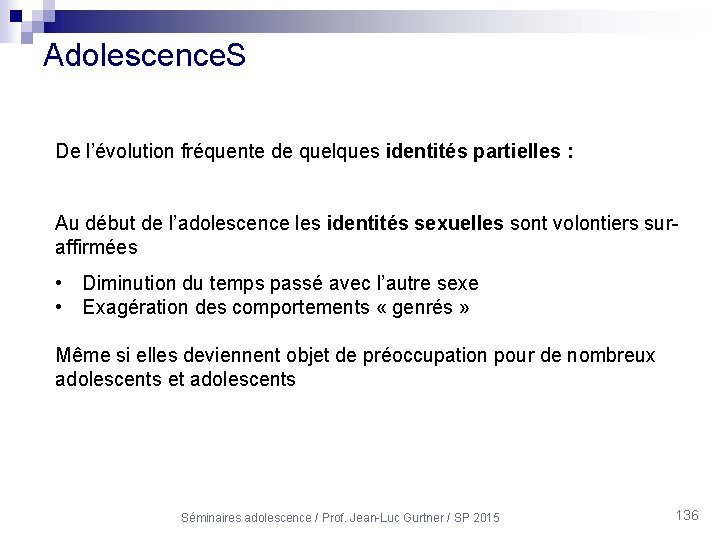 AdolescenceS

De l'évolution fréquente de quelques identités partielles :

Au début de l'adolescence les identités sexuelles sont volontiers sur-affirmées

• Diminution du temps passé avec l'autre sexe
• Exagération des comportements « genrés »

Même si elles deviennent objet de préoccupation pour de nombreux adolescents et adolescents

Séminaires adolescence / Prof. Jean-Luc Gurtner / SP 2015

136